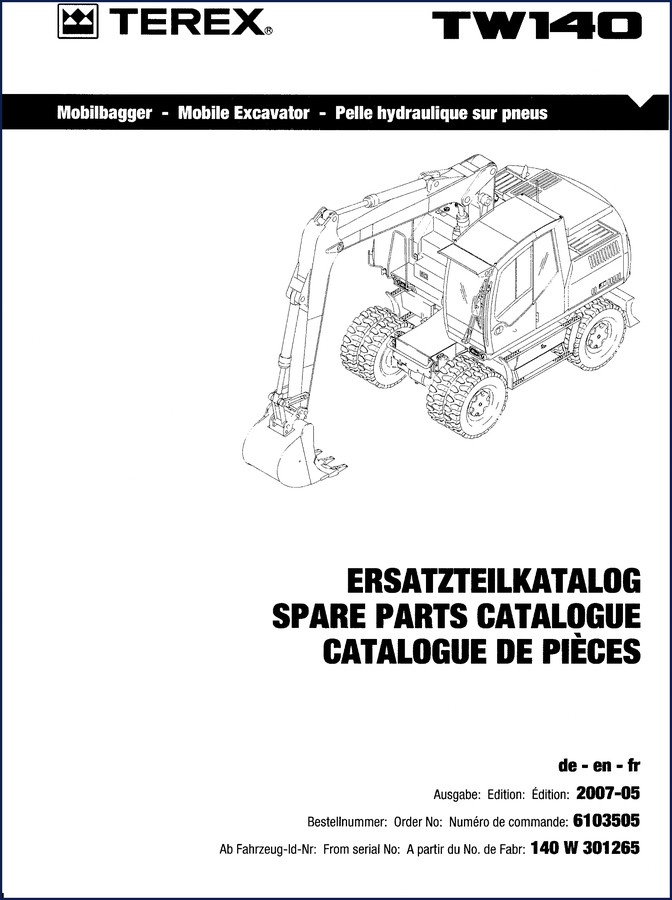 TEREX®

TW140

Mobilbagger - Mobile Excavator - Pelle hydraulique sur pneus

ERSATZTEILKATALOG
SPARE PARTS CATALOGUE
CATALOGUE DE PIÈCES

de - en - fr

Ausgabe: Edition: Édition: 2007-05

Bestellnummer: Order No: Numéro de commande: 6103505

Ab Fahrzeug-Id-Nr: From serial No: A partir du No. de Fabr: 140 W 301265